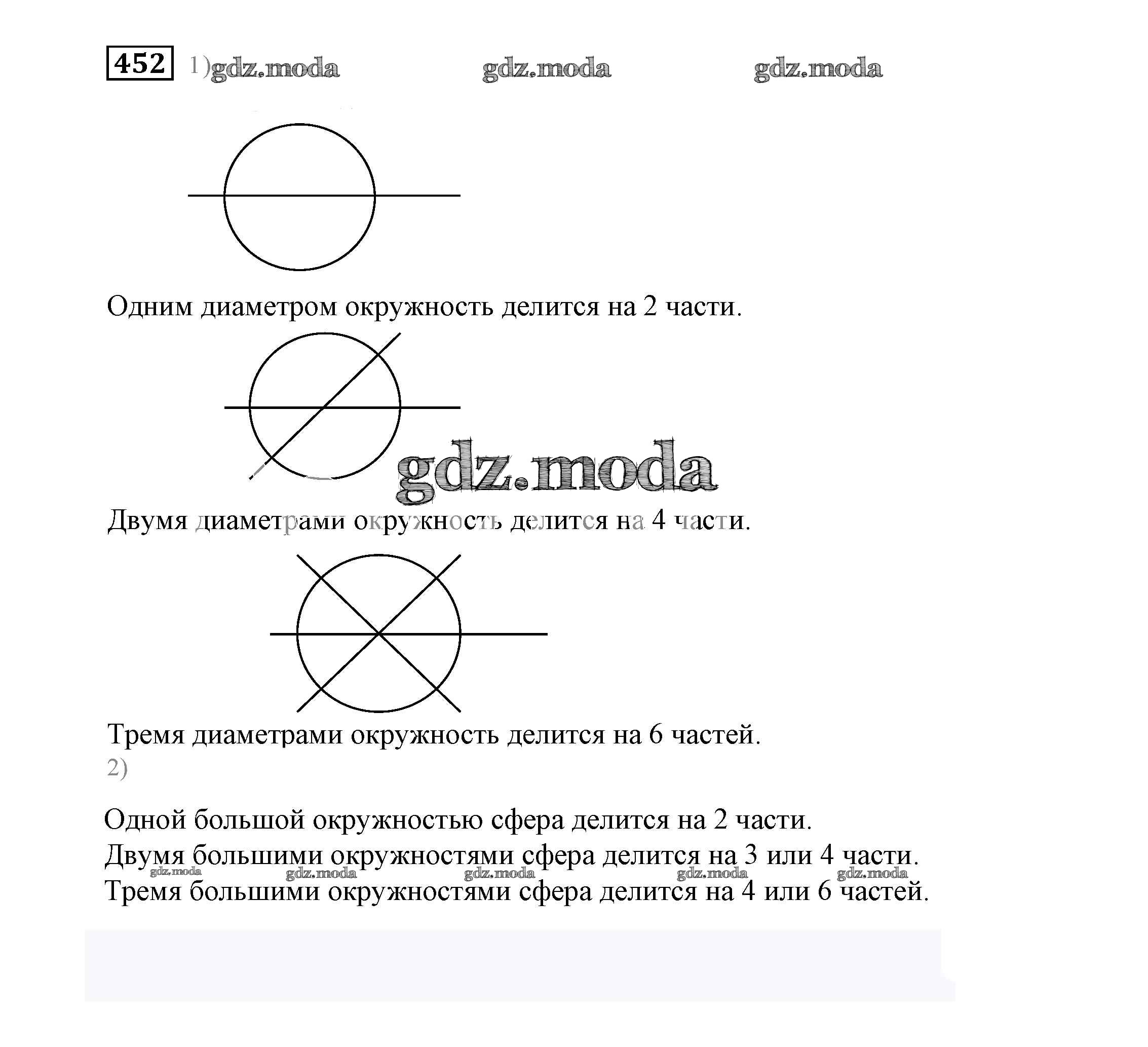 452 1) gdz.moda gdz.moda gdz.moda

Одним диаметром окружность делится на 2 части.

gdz.moda

Двумя диаметрами окружность делится на 4 части.

Тремя диаметрами окружность делится на 6 частей.

2)

Одной большой окружностью сфера делится на 2 части.
Двумя большими окружностями сфера делится на 3 или 4 части.
gdz.moda gdz.moda gdz.moda gdz.moda gdz.moda
Тремя большими окружностями сфера делится на 4 или 6 частей.